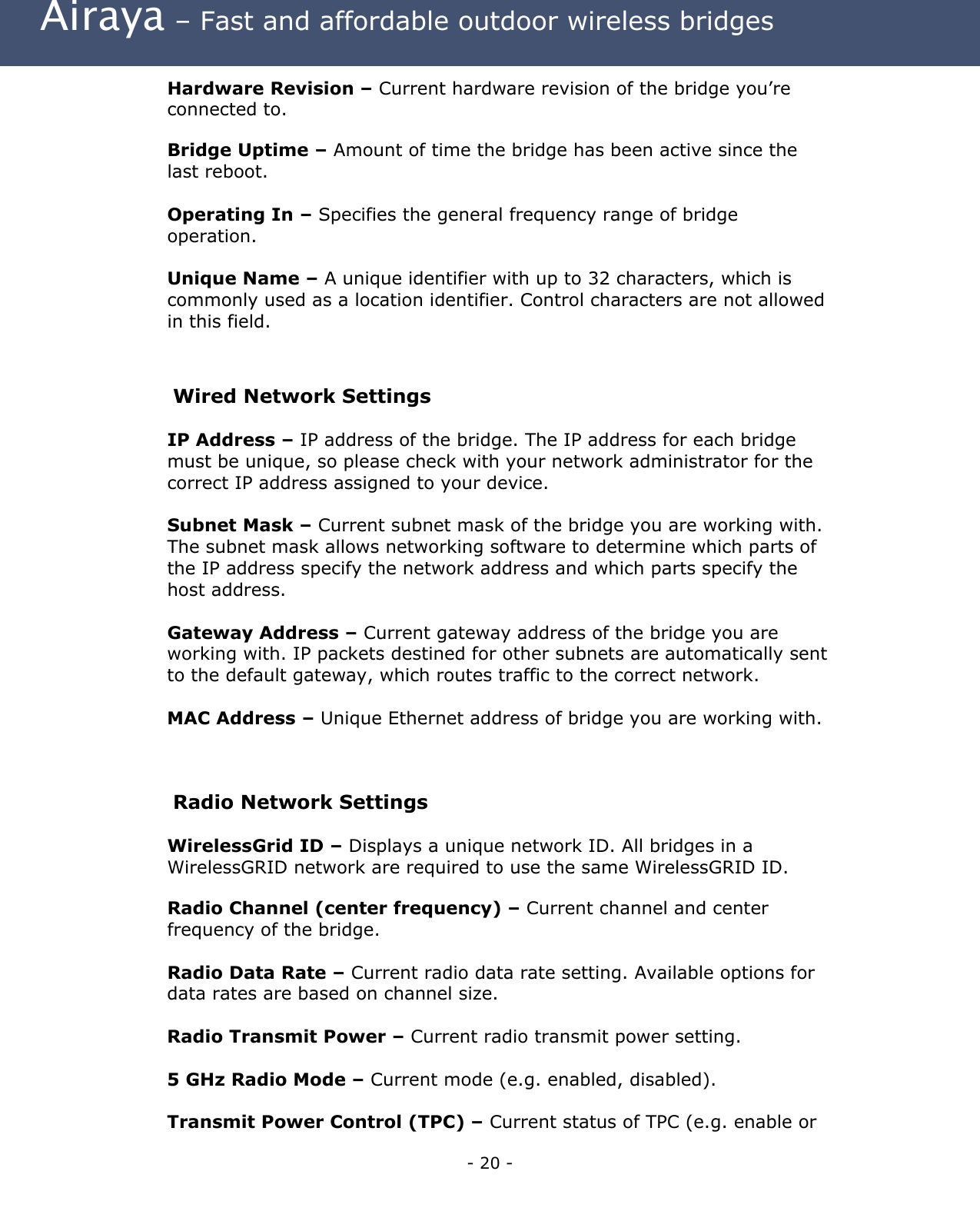 Airaya – Fast and affordable outdoor wireless bridges

Hardware Revision – Current hardware revision of the bridge you're connected to.

Bridge Uptime – Amount of time the bridge has been active since the last reboot.

Operating In – Specifies the general frequency range of bridge operation.

Unique Name – A unique identifier with up to 32 characters, which is commonly used as a location identifier. Control characters are not allowed in this field.

Wired Network Settings

IP Address – IP address of the bridge. The IP address for each bridge must be unique, so please check with your network administrator for the correct IP address assigned to your device.

Subnet Mask – Current subnet mask of the bridge you are working with. The subnet mask allows networking software to determine which parts of the IP address specify the network address and which parts specify the host address.

Gateway Address – Current gateway address of the bridge you are working with. IP packets destined for other subnets are automatically sent to the default gateway, which routes traffic to the correct network.

MAC Address – Unique Ethernet address of bridge you are working with.

Radio Network Settings

WirelessGrid ID – Displays a unique network ID. All bridges in a WirelessGRID network are required to use the same WirelessGRID ID.

Radio Channel (center frequency) – Current channel and center frequency of the bridge.

Radio Data Rate – Current radio data rate setting. Available options for data rates are based on channel size.

Radio Transmit Power – Current radio transmit power setting.

5 GHz Radio Mode – Current mode (e.g. enabled, disabled).

Transmit Power Control (TPC) – Current status of TPC (e.g. enable or

- 20 -